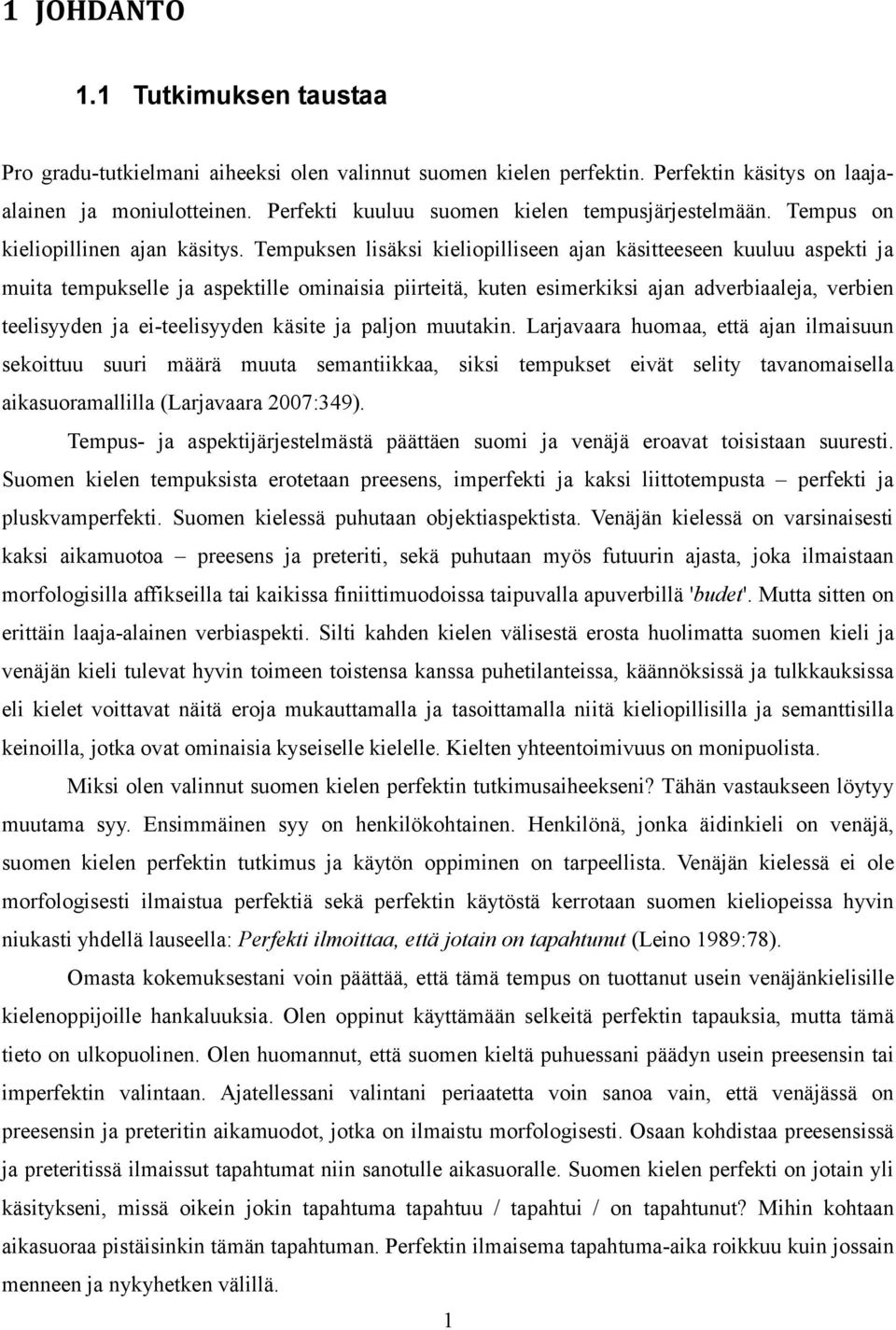 1 JOHDANTO

1.1 Tutkimuksen taustaa

Pro gradu-tutkielmani aiheeksi olen valinnut suomen kielen perfektin. Perfektin käsitys on laaja-alainen ja moniulotteinen. Perfekti kuuluu suomen kielen tempusjärjestelmään. Tempus on kieliopillinen ajan käsitys. Tempuksen lisäksi kieliopilliseen ajan käsitteeseen kuuluu aspekti ja muita tempukselle ja aspektille ominaisia piirteitä, kuten esimerkiksi ajan adverbiaaleja, verbien teelisyyden ja ei-teelisyyden käsite ja paljon muutakin. Larjavaara huomaa, että ajan ilmaisuun sekoittuu suuri määrä muuta semantiikkaa, siksi tempukset eivät selity tavanomaisella aikasuoramallilla (Larjavaara 2007:349).

Tempus- ja aspektijärjestelmästä päättäen suomi ja venäjä eroavat toisistaan suuresti. Suomen kielen tempuksista erotetaan preesens, imperfekti ja kaksi liittotempusta – perfekti ja pluskvamperfekti. Suomen kielessä puhutaan objektiaspektista. Venäjän kielessä on varsinaisesti kaksi aikamuotoa – preesens ja preteriti, sekä puhutaan myös futuurin ajasta, joka ilmaistaan morfologisilla affikseilla tai kaikissa finiittimuodoissa taipuvalla apuverbillä 'budet'. Mutta sitten on erittäin laaja-alainen verbiaspekti. Silti kahden kielen välisestä erosta huolimatta suomen kieli ja venäjän kieli tulevat hyvin toimeen toistensa kanssa puhetilanteissa, käännöksissä ja tulkkauksissa eli kielet voittavat näitä eroja mukauttamalla ja tasoittamalla niitä kieliopillisilla ja semanttisilla keinoilla, jotka ovat ominaisia kyseiselle kielelle. Kielten yhteentoimivuus on monipuolista.

Miksi olen valinnut suomen kielen perfektin tutkimusaiheekseni? Tähän vastaukseen löytyy muutama syy. Ensimmäinen syy on henkilökohtainen. Henkilönä, jonka äidinkieli on venäjä, suomen kielen perfektin tutkimus ja käytön oppiminen on tarpeellista. Venäjän kielessä ei ole morfologisesti ilmaistua perfektiä sekä perfektin käytöstä kerrotaan suomen kieliopeissa hyvin niukasti yhdellä lauseella: Perfekti ilmoittaa, että jotain on tapahtunut (Leino 1989:78).

Omasta kokemuksestani voin päättää, että tämä tempus on tuottanut usein venäjänkielisille kielenoppijoille hankaluuksia. Olen oppinut käyttämään selkeitä perfektin tapauksia, mutta tämä tieto on ulkopuolinen. Olen huomannut, että suomen kieltä puhuessani päädyn usein preesensin tai imperfektin valintaan. Ajatellessani valintani periaatetta voin sanoa vain, että venäjässä on preesensin ja preteritin aikamuodot, jotka on ilmaistu morfologisesti. Osaan kohdistaa preesensissä ja preteritissä ilmaissut tapahtumat niin sanotulle aikasuoralle. Suomen kielen perfekti on jotain yli käsitykseni, missä oikein jokin tapahtuma tapahtuu / tapahtui / on tapahtunut? Mihin kohtaan aikasuoraa pistäisinkin tämän tapahtuman. Perfektin ilmaisema tapahtuma-aika roikkuu kuin jossain menneen ja nykyhetken välillä.

1